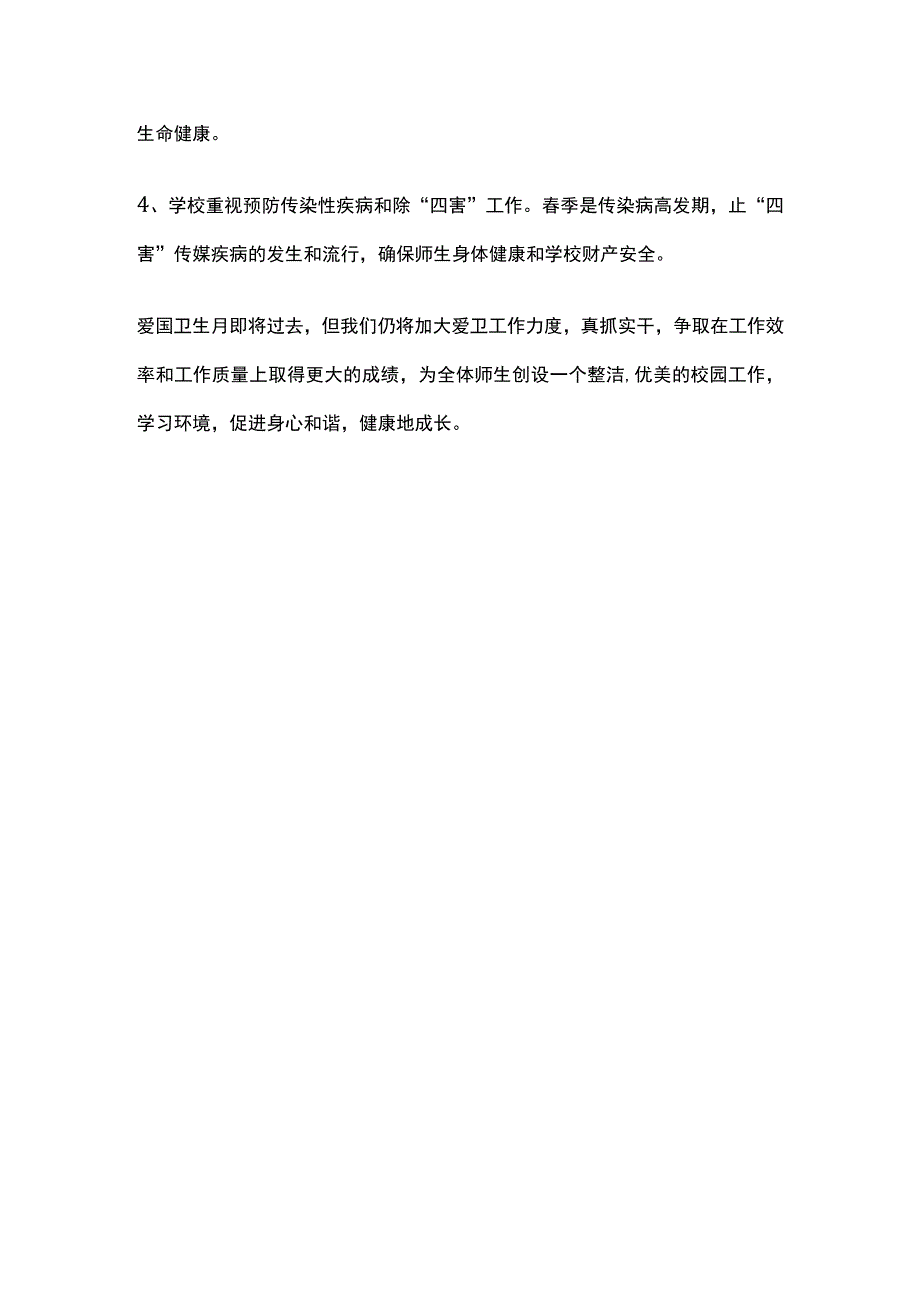 生命健康。

4、学校重视预防传染性疾病和除“四害”工作。春季是传染病高发期，止“四害”传媒疾病的发生和流行，确保师生身体健康和学校财产安全。

爱国卫生月即将过去，但我们仍将加大爱卫工作力度，真抓实干，争取在工作效率和工作质量上取得更大的成绩，为全体师生创设一个整洁,优美的校园工作，学习环境，促进身心和谐，健康地成长。